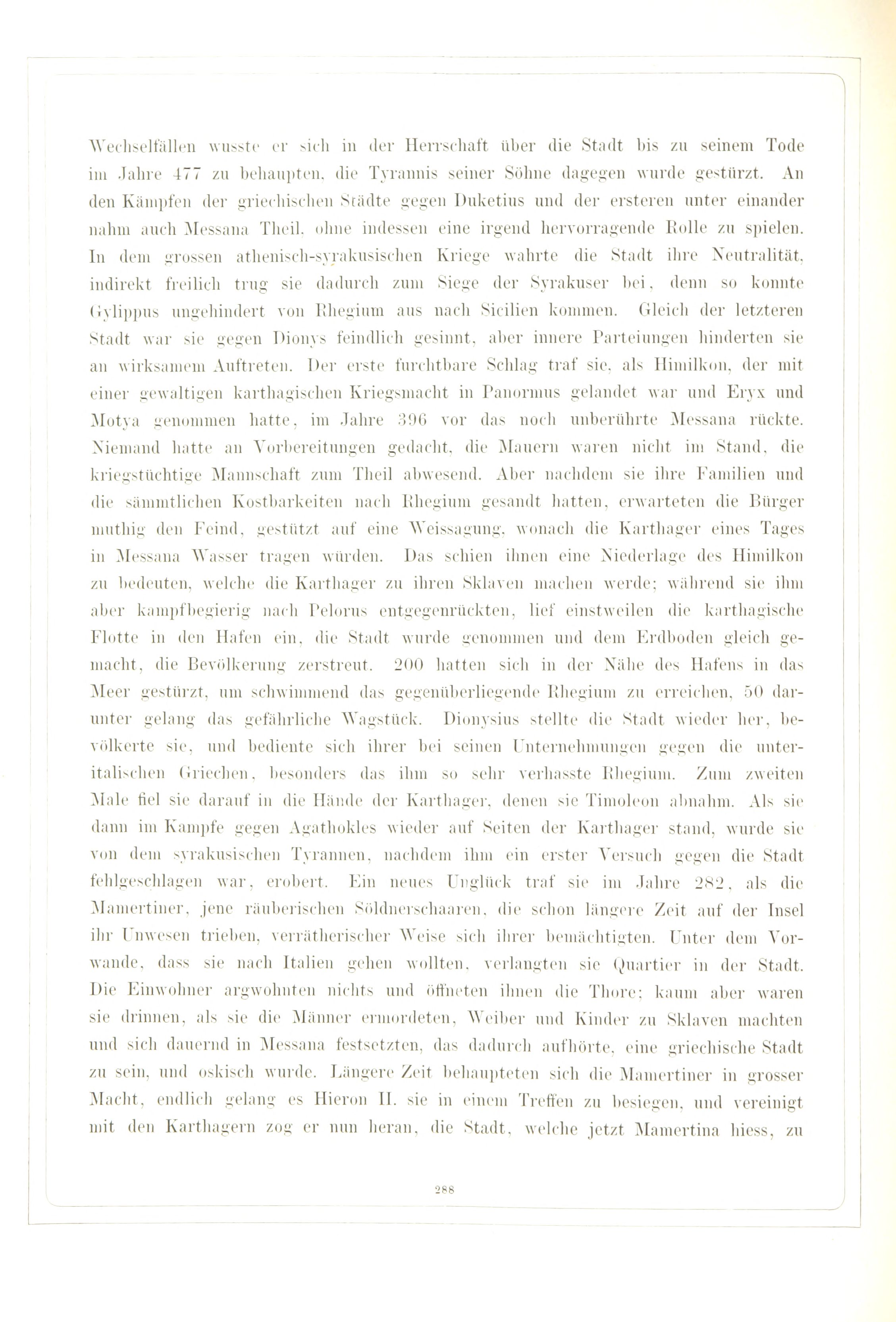 Wechselfällen wusste er sich in der Herrschaft über die Stadt bis zu seinem Tode im Jahre 477 zu behaupten, die Tyrannis seiner Söhne dagegen wurde gestürzt. An den Kämpfen der griechischen Städte gegen Duketius und der ersteren unter einander nahm auch Messana Theil, ohne indessen eine irgend hervorragende Rolle zu spielen. In dem grossen athenisch-syrakusischen Kriege wahrte die Stadt ihre Neutralität, indirekt freilich trug sie dadurch zum Siege der Syrakuser bei, denn so konnte Gylippus ungehindert von Rhegium aus nach Sicilien kommen. Gleich der letzteren Stadt war sie gegen Dionys feindlich gesinnt, aber innere Parteiungen hinderten sie an wirksamem Auftreten. Der erste furchtbare Schlag traf sie, als Himilkon, der mit einer gewaltigen karthagischen Kriegsmacht in Panormus gelandet war und Eryx und Motya genommen hatte, im Jahre 396 vor das noch unberührte Messana rückte. Niemand hatte an Vorbereitungen gedacht, die Mauern waren nicht im Stand, die kriegstüchtige Mannschaft zum Theil abwesend. Aber nachdem sie ihre Familien und die sämmtlichen Kostbarkeiten nach Rhegium gesandt hatten, erwarteten die Bürger muthig den Feind, gestützt auf eine Weissagung, wonach die Karthager eines Tages in Messana Wasser tragen würden. Das schien ihnen eine Niederlage des Himilkon zu bedeuten, welche die Karthager zu ihren Sklaven machen werde; während sie ihm aber kampfbegierig nach Pelorus entgegenrückten, lief einstweilen die karthagische Flotte in den Hafen ein, die Stadt wurde genommen und dem Erdboden gleich gemacht, die Bevölkerung zerstreut. 200 hatten sich in der Nähe des Hafens in das Meer gestürzt, um schwimmend das gegenüberliegende Rhegium zu erreichen, 50 darunter gelang das gefährliche Wagstück. Dionysius stellte die Stadt wieder her, bevölkerte sie, und bediente sich ihrer bei seinen Unternehmungen gegen die unteritalischen Griechen, besonders das ihm so sehr verhasste Rhegium. Zum zweiten Male fiel sie darauf in die Hände der Karthager, denen sie Timoleon abnahm. Als sie dann im Kampfe gegen Agathokles wieder auf Seiten der Karthager stand, wurde sie von dem syrakusischen Tyrannen, nachdem ihm ein erster Versuch gegen die Stadt fehlgeschlagen war, erobert. Ein neues Unglück traf sie im Jahre 282, als die Mamertiner, jene räuberischen Söldnerschaaren, die schon längere Zeit auf der Insel ihr Unwesen trieben, verrätherischer Weise sich ihrer bemächtigten. Unter dem Vorwande, dass sie nach Italien gehen wollten, verlangten sie Quartier in der Stadt. Die Einwohner argwohnten nichts und öffneten ihnen die Thore; kaum aber waren sie drinnen, als sie die Männer ermordeten, Weiber und Kinder zu Sklaven machten und sich dauernd in Messana festsetzten, das dadurch aufhörte, eine griechische Stadt zu sein, und oskisch wurde. Längere Zeit behaupteten sich die Mamertiner in grosser Macht, endlich gelang es Hieron II. sie in einem Treffen zu besiegen, und vereinigt mit den Karthagern zog er nun heran, die Stadt, welche jetzt Mamertina hiess, zu

288